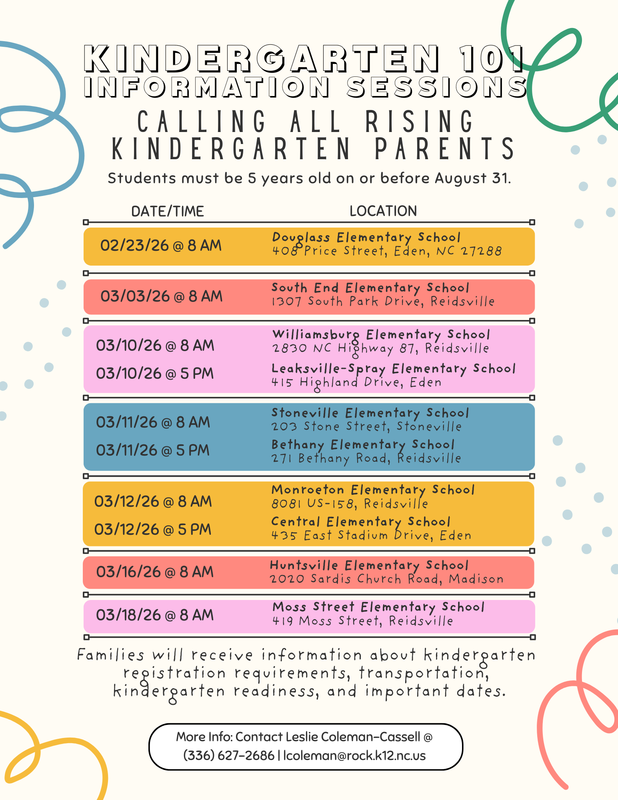 KINDERGARTEN 101
INFORMATION SESSIONS

CALLING ALL RISING KINDERGARTEN PARENTS

Students must be 5 years old on or before August 31.

| DATE/TIME | LOCATION |
|---|---|
| 02/23/26 @ 8 AM | Douglass Elementary School 408 Price Street, Eden, NC 27288 |
| 03/03/26 @ 8 AM | South End Elementary School 1307 South Park Drive, Reidsville |
| 03/10/26 @ 8 AM | Williamsburg Elementary School 2830 NC Highway 87, Reidsville |
| 03/10/26 @ 5 PM | Leaksville-Spray Elementary School 415 Highland Drive, Eden |
| 03/11/26 @ 8 AM | Stoneville Elementary School 203 Stone Street, Stoneville |
| 03/11/26 @ 5 PM | Bethany Elementary School 271 Bethany Road, Reidsville |
| 03/12/26 @ 8 AM | Monroeton Elementary School 8081 US-158, Reidsville |
| 03/12/26 @ 5 PM | Central Elementary School 435 East Stadium Drive, Eden |
| 03/16/26 @ 8 AM | Huntsville Elementary School 2020 Sardis Church Road, Madison |
| 03/18/26 @ 8 AM | Moss Street Elementary School 419 Moss Street, Reidsville |

Families will receive information about kindergarten registration requirements, transportation, kindergarten readiness, and important dates.

More Info: Contact Leslie Coleman-Cassell @ (336) 627-2686 | lcoleman@rock.k12.nc.us